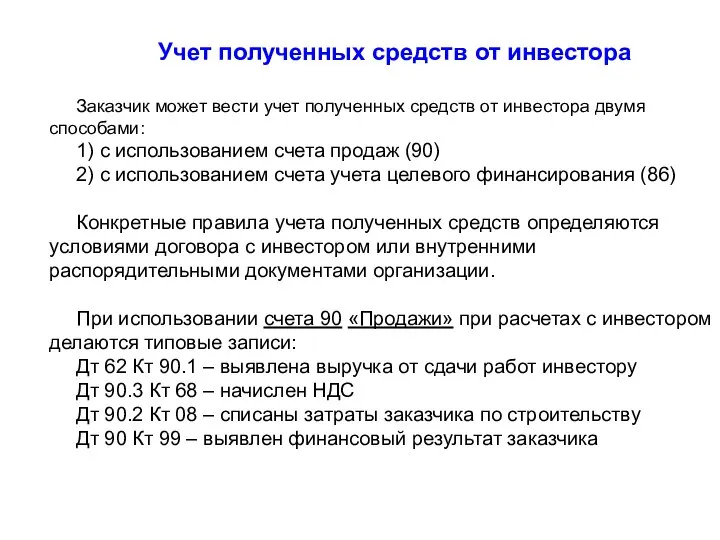 Учет полученных средств от инвестора

Заказчик может вести учет полученных средств от инвестора двумя способами:
1) с использованием счета продаж (90)
2) с использованием счета учета целевого финансирования (86)

Конкретные правила учета полученных средств определяются условиями договора с инвестором или внутренними распорядительными документами организации.

При использовании счета 90 «Продажи» при расчетах с инвестором делаются типовые записи:
Дт 62 Кт 90.1 – выявлена выручка от сдачи работ инвестору
Дт 90.3 Кт 68 – начислен НДС
Дт 90.2 Кт 08 – списаны затраты заказчика по строительству
Дт 90 Кт 99 – выявлен финансовый результат заказчика